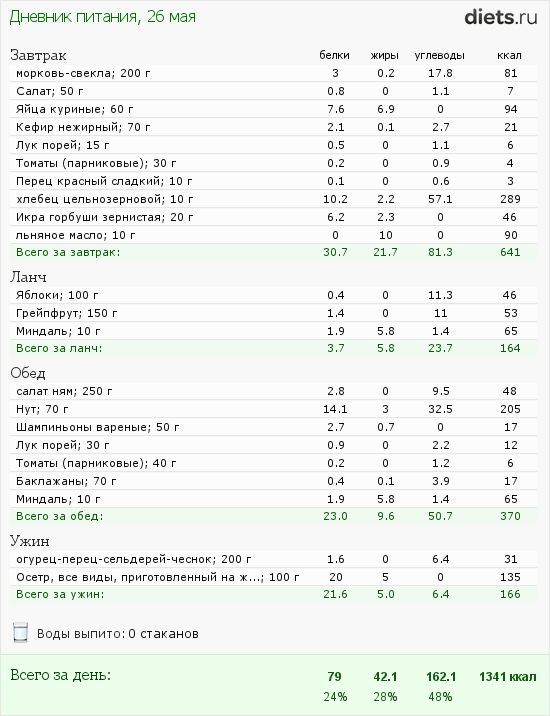 Дневник питания, 26 мая

diets.ru

| Завтрак | белки | жиры | углеводы | ккал |
|---|---|---|---|---|
| морковь-свекла; 200 г | 3 | 0.2 | 17.8 | 81 |
| Салат; 50 г | 0.8 | 0 | 1.1 | 7 |
| Яйца куриные; 60 г | 7.6 | 6.9 | 0 | 94 |
| Кефир нежирный; 70 г | 2.1 | 0.1 | 2.7 | 21 |
| Лук порей; 15 г | 0.5 | 0 | 1.1 | 6 |
| Томаты (парниковые); 30 г | 0.2 | 0 | 0.9 | 4 |
| Перец красный сладкий; 10 г | 0.1 | 0 | 0.6 | 3 |
| хлебец цельнозерновой; 10 г | 10.2 | 2.2 | 57.1 | 289 |
| Икра горбуши зернистая; 20 г | 6.2 | 2.3 | 0 | 46 |
| льняное масло; 10 г | 0 | 10 | 0 | 90 |
| Всего за завтрак: | 30.7 | 21.7 | 81.3 | 641 |

| Ланч | | | | |
|---|---|---|---|---|
| Яблоки; 100 г | 0.4 | 0 | 11.3 | 46 |
| Грейпфрут; 150 г | 1.4 | 0 | 11 | 53 |
| Миндаль; 10 г | 1.9 | 5.8 | 1.4 | 65 |
| Всего за ланч: | 3.7 | 5.8 | 23.7 | 164 |

| Обед | | | | |
|---|---|---|---|---|
| салат ням; 250 г | 2.8 | 0 | 9.5 | 48 |
| Нут; 70 г | 14.1 | 3 | 32.5 | 205 |
| Шампиньоны вареные; 50 г | 2.7 | 0.7 | 0 | 17 |
| Лук порей; 30 г | 0.9 | 0 | 2.2 | 12 |
| Томаты (парниковые); 40 г | 0.2 | 0 | 1.2 | 6 |
| Баклажаны; 70 г | 0.4 | 0.1 | 3.9 | 17 |
| Миндаль; 10 г | 1.9 | 5.8 | 1.4 | 65 |
| Всего за обед: | 23.0 | 9.6 | 50.7 | 370 |

| Ужин | | | | |
|---|---|---|---|---|
| огурец-перец-сельдерей-чеснок; 200 г | 1.6 | 0 | 6.4 | 31 |
| Осетр, все виды, приготовленный на ж...; 100 г | 20 | 5 | 0 | 135 |
| Всего за ужин: | 21.6 | 5.0 | 6.4 | 166 |

Воды выпито: 0 стаканов

| Всего за день: | 79 | 42.1 | 162.1 | 1341 ккал |
|---|---|---|---|---|
| | 24% | 28% | 48% | |